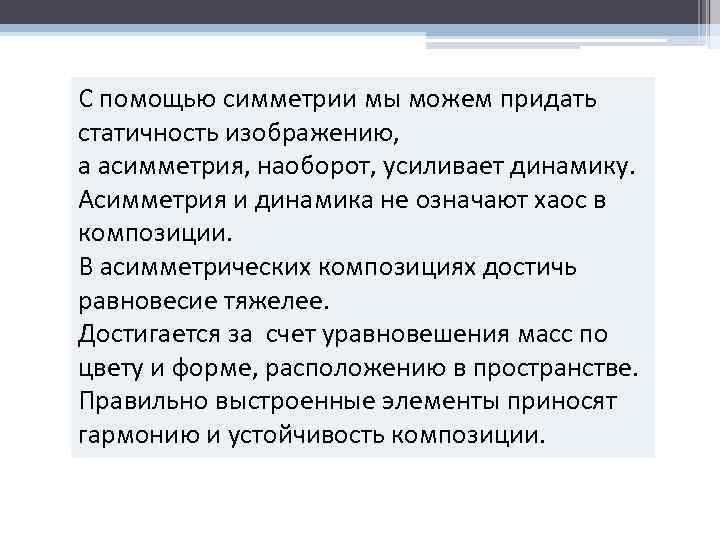 С помощью симметрии мы можем придать статичность изображению,
а асимметрия, наоборот, усиливает динамику.
Асимметрия и динамика не означают хаос в композиции.
В асимметрических композициях достичь равновесие тяжелее.
Достигается за  счет уравновешения масс по цвету и форме, расположению в пространстве.
Правильно выстроенные элементы приносят гармонию и устойчивость композиции.